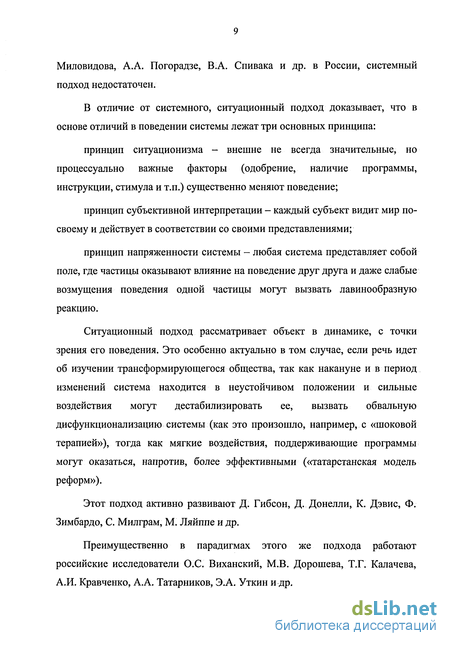 9

Миловидова, А.А. Погорадзе, В.А. Спивака и др. в России, системный подход недостаточен.

В отличие от системного, ситуационный подход доказывает, что в основе отличий в поведении системы лежат три основных принципа:

принцип ситуационизма – внешне не всегда значительные, но процессуально важные факторы (одобрение, наличие программы, инструкции, стимула и т.п.) существенно меняют поведение;

принцип субъективной интерпретации – каждый субъект видит мир по-своему и действует в соответствии со своими представлениями;

принцип напряженности системы – любая система представляет собой поле, где частицы оказывают влияние на поведение друг друга и даже слабые возмущения поведения одной частицы могут вызвать лавинообразную реакцию.

Ситуационный подход рассматривает объект в динамике, с точки зрения его поведения. Это особенно актуально в том случае, если речь идет об изучении трансформирующегося общества, так как накануне и в период изменений система находится в неустойчивом положении и сильные воздействия могут дестабилизировать ее, вызвать обвальную дисфункционализацию системы (как это произошло, например, с «шоковой терапией»), тогда как мягкие воздействия, поддерживающие программы могут оказаться, напротив, более эффективными («татарстанская модель реформ»).

Этот подход активно развивают Д. Гибсон, Д. Донелли, К. Дэвис, Ф. Зимбардо, С. Милграм, М. Ляйппе и др.

Преимущественно в парадигмах этого же подхода работают российские исследователи О.С. Виханский, М.В. Дорошева, Т.Г. Калачева, А.И. Кравченко, А.А. Татарников, Э.А. Уткин и др.

dsLib.net
библиотека диссертаций